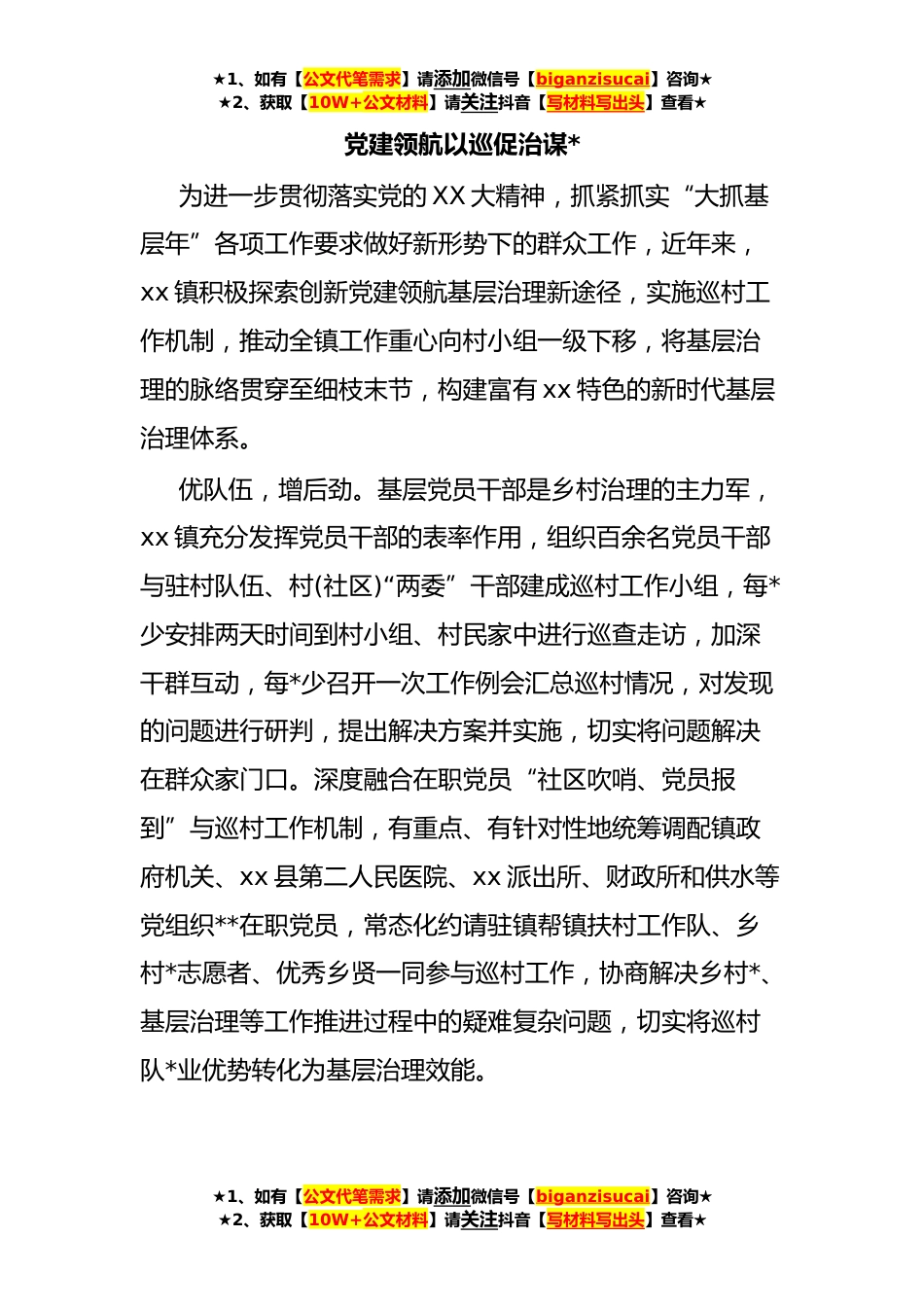 ★1、如有【公文代笔需求】请添加微信号【biganzisucai】咨询★
★2、获取【10W+公文材料】请关注抖音【写材料写出头】查看★

党建领航以巡促治谋*

为进一步贯彻落实党的XX大精神，抓紧抓实“大抓基层年”各项工作要求做好新形势下的群众工作，近年来，xx镇积极探索创新党建领航基层治理新途径，实施巡村工作机制，推动全镇工作重心向村小组一级下移，将基层治理的脉络贯穿至细枝末节，构建富有xx特色的新时代基层治理体系。

优队伍，增后劲。基层党员干部是乡村治理的主力军，xx镇充分发挥党员干部的表率作用，组织百余名党员干部与驻村队伍、村(社区)“两委”干部建成巡村工作小组，每*少安排两天时间到村小组、村民家中进行巡查走访，加深干群互动，每*少召开一次工作例会汇总巡村情况，对发现的问题进行研判，提出解决方案并实施，切实将问题解决在群众家门口。深度融合在职党员“社区吹哨、党员报到”与巡村工作机制，有重点、有针对性地统筹调配镇政府机关、xx县第二人民医院、xx派出所、财政所和供水等党组织**在职党员，常态化约请驻镇帮镇扶村工作队、乡村*志愿者、优秀乡贤一同参与巡村工作，协商解决乡村*、基层治理等工作推进过程中的疑难复杂问题，切实将巡村队*业优势转化为基层治理效能。

★1、如有【公文代笔需求】请添加微信号【biganzisucai】咨询★
★2、获取【10W+公文材料】请关注抖音【写材料写出头】查看★